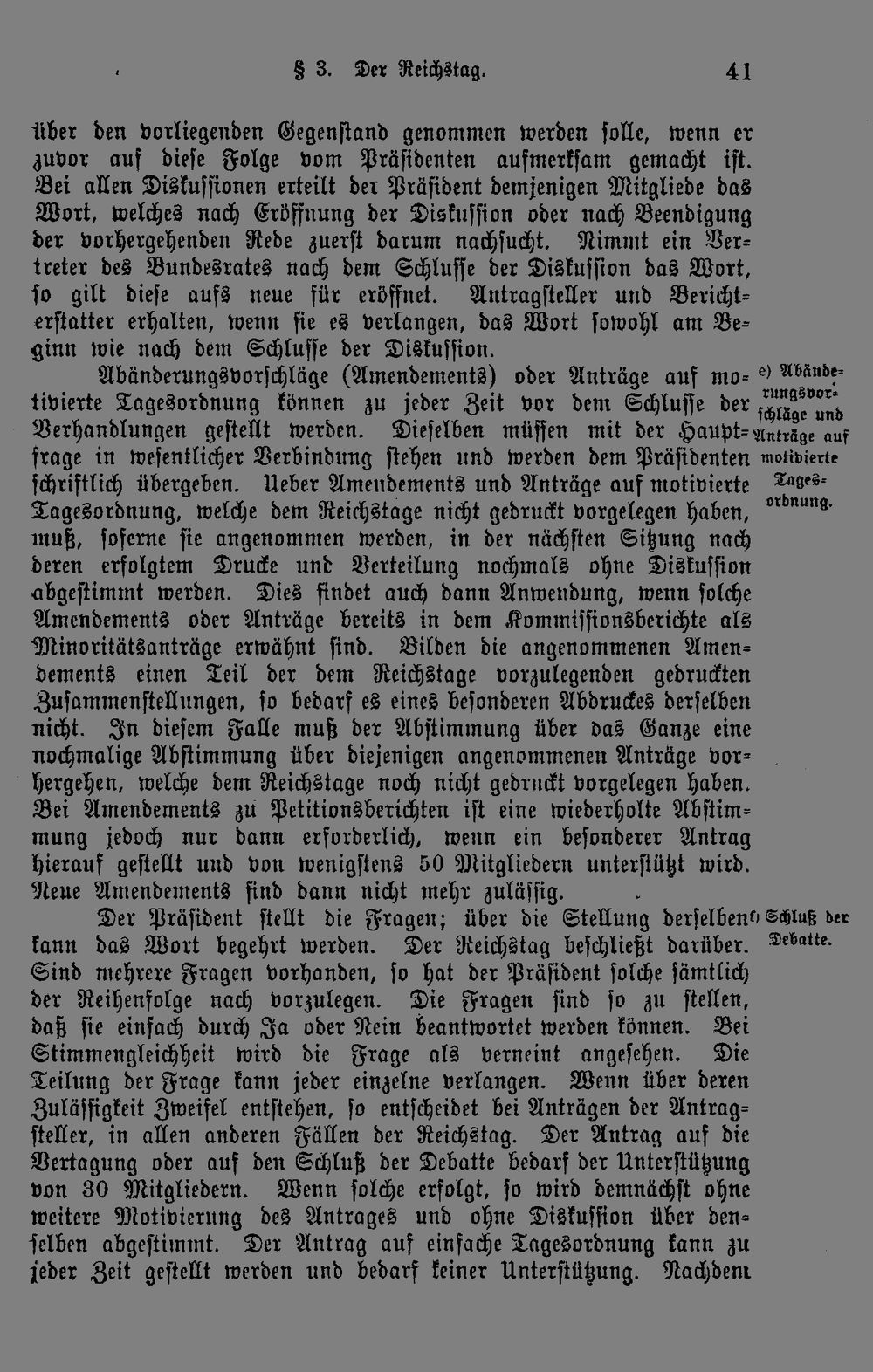 § 3. Der Reichstag. 41

über den vorliegenden Gegenstand genommen werden solle, wenn er zuvor auf diese Folge vom Präsidenten aufmerksam gemacht ist. Bei allen Diskussionen erteilt der Präsident demjenigen Mitgliede das Wort, welches nach Eröffnung der Diskussion oder nach Beendigung der vorhergehenden Rede zuerst darum nachsucht. Nimmt ein Vertreter des Bundesrates nach dem Schlusse der Diskussion das Wort, so gilt diese aufs neue für eröffnet. Antragsteller und Berichterstatter erhalten, wenn sie es verlangen, das Wort sowohl am Beginn wie nach dem Schlusse der Diskussion.

e) Abänderungsvorschläge und Anträge auf motivierte Tagesordnung.

Abänderungsvorschläge (Amendements) oder Anträge auf motivierte Tagesordnung können zu jeder Zeit vor dem Schlusse der Verhandlungen gestellt werden. Dieselben müssen mit der Hauptfrage in wesentlicher Verbindung stehen und werden dem Präsidenten schriftlich übergeben. Ueber Amendements und Anträge auf motivierte Tagesordnung, welche dem Reichstage nicht gedruckt vorgelegen haben, muß, soferne sie angenommen werden, in der nächsten Sitzung nach deren erfolgtem Drucke und Verteilung nochmals ohne Diskussion abgestimmt werden. Dies findet auch dann Anwendung, wenn solche Amendements oder Anträge bereits in dem Kommissionsberichte als Minoritätsanträge erwähnt sind. Bilden die angenommenen Amendements einen Teil der dem Reichstage vorzulegenden gedruckten Zusammenstellungen, so bedarf es eines besonderen Abdruckes derselben nicht. In diesem Falle muß der Abstimmung über das Ganze eine nochmalige Abstimmung über diejenigen angenommenen Anträge vorhergehen, welche dem Reichstage noch nicht gedruckt vorgelegen haben. Bei Amendements zu Petitionsberichten ist eine wiederholte Abstimmung jedoch nur dann erforderlich, wenn ein besonderer Antrag hierauf gestellt und von wenigstens 50 Mitgliedern unterstützt wird. Neue Amendements sind dann nicht mehr zulässig.

f) Schluß der Debatte.

Der Präsident stellt die Fragen; über die Stellung derselben kann das Wort begehrt werden. Der Reichstag beschließt darüber. Sind mehrere Fragen vorhanden, so hat der Präsident solche sämtlich der Reihenfolge nach vorzulegen. Die Fragen sind so zu stellen, daß sie einfach durch Ja oder Nein beantwortet werden können. Bei Stimmengleichheit wird die Frage als verneint angesehen. Die Teilung der Frage kann jeder einzelne verlangen. Wenn über deren Zulässigkeit Zweifel entstehen, so entscheidet bei Anträgen der Antragsteller, in allen anderen Fällen der Reichstag. Der Antrag auf die Vertagung oder auf den Schluß der Debatte bedarf der Unterstützung von 30 Mitgliedern. Wenn solche erfolgt, so wird demnächst ohne weitere Motivierung des Antrages und ohne Diskussion über denselben abgestimmt. Der Antrag auf einfache Tagesordnung kann zu jeder Zeit gestellt werden und bedarf keiner Unterstützung. Nachdem